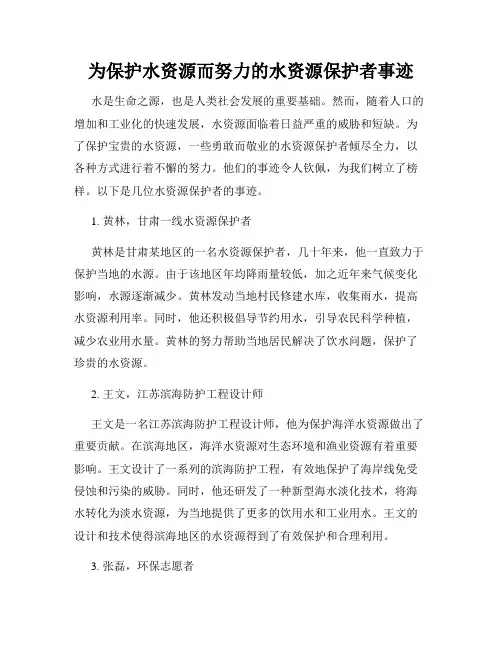 为保护水资源而努力的水资源保护者事迹

水是生命之源，也是人类社会发展的重要基础。然而，随着人口的增加和工业化的快速发展，水资源面临着日益严重的威胁和短缺。为了保护宝贵的水资源，一些勇敢而敬业的水资源保护者倾尽全力，以各种方式进行着不懈的努力。他们的事迹令人钦佩，为我们树立了榜样。以下是几位水资源保护者的事迹。

1. 黄林，甘肃一线水资源保护者

黄林是甘肃某地区的一名水资源保护者，几十年来，他一直致力于保护当地的水源。由于该地区年均降雨量较低，加之近年来气候变化影响，水源逐渐减少。黄林发动当地村民修建水库，收集雨水，提高水资源利用率。同时，他还积极倡导节约用水，引导农民科学种植，减少农业用水量。黄林的努力帮助当地居民解决了饮水问题，保护了珍贵的水资源。

2. 王文，江苏滨海防护工程设计师

王文是一名江苏滨海防护工程设计师，他为保护海洋水资源做出了重要贡献。在滨海地区，海洋水资源对生态环境和渔业资源有着重要影响。王文设计了一系列的滨海防护工程，有效地保护了海岸线免受侵蚀和污染的威胁。同时，他还研发了一种新型海水淡化技术，将海水转化为淡水资源，为当地提供了更多的饮用水和工业用水。王文的设计和技术使得滨海地区的水资源得到了有效保护和合理利用。

3. 张磊，环保志愿者